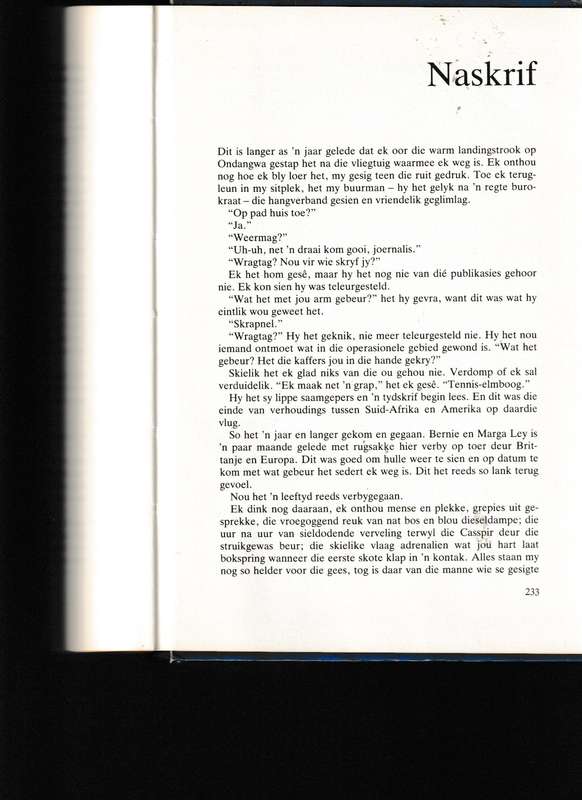 Naskrif

Dit is langer as 'n jaar gelede dat ek oor die warm landingstrook op Ondangwa gestap het na die vliegtuig waarmee ek weg is. Ek onthou nog hoe ek bly loer het, my gesig teen die ruit gedruk. Toe ek terugleun in my sitplek, het my buurman – hy het gelyk na 'n regte burokraat – die hangverband gesien en vriendelik geglimlag.

"Op pad huis toe?"

"Ja."

"Weermag?"

"Uh-uh, net 'n draai kom gooi, joernalis."

"Wragtag? Nou vir wie skryf jy?"

Ek het hom gesê, maar hy het nog nie van dié publikasies gehoor nie. Ek kon sien hy was teleurgesteld.

"Wat het met jou arm gebeur?" het hy gevra, want dit was wat hy eintlik wou geweet het.

"Skrapnel."

"Wragtag?" Hy het geknik, nie meer teleurgesteld nie. Hy het nou iemand ontmoet wat in die operasionele gebied gewond is. "Wat het gebeur? Het die kaffers jou in die hande gekry?"

Skielik het ek glad niks van die ou gehou nie. Verdomp of ek sal verduidelik. "Ek maak net 'n grap," het ek gesê. "Tennis-elmboog."

Hy het sy lippe saamgepers en 'n tydskrif begin lees. En dit was die einde van verhoudings tussen Suid-Afrika en Amerika op daardie vlug.

So het 'n jaar en langer gekom en gegaan. Bernie en Marga Ley is 'n paar maande gelede met rugsakke hier verby op toer deur Brittanje en Europa. Dit was goed om hulle weer te sien en op datum te kom met wat gebeur het sedert ek weg is. Dit het reeds so lank terug gevoel.

Nou het 'n leeftyd reeds verbygegaan.

Ek dink nog daaraan, ek onthou mense en plekke, grepies uit gesprekke, die vroegoggend reuk van nat bos en blou dieseldampe; die uur na uur van sieldodende verveling terwyl die Casspir deur die struikgewas beur; die skielike vlaag adrenalien wat jou hart laat bokspring wanneer die eerste skote klap in 'n kontak. Alles staan my nog so helder voor die gees, tog is daar van die manne wie se gesigte

233